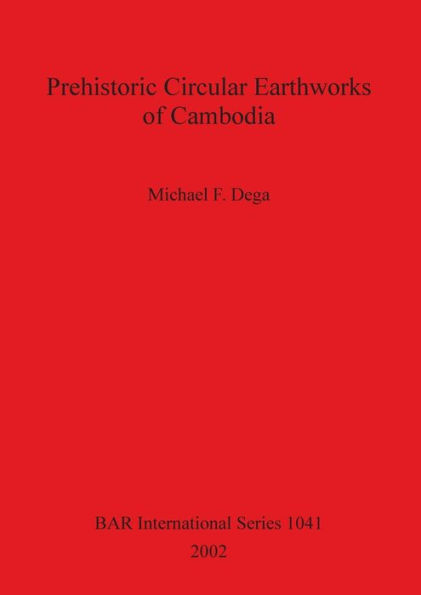 Prehistoric Circular Earthworks of Cambodia

Michael F. Dega

BAR International Series 1041
2002